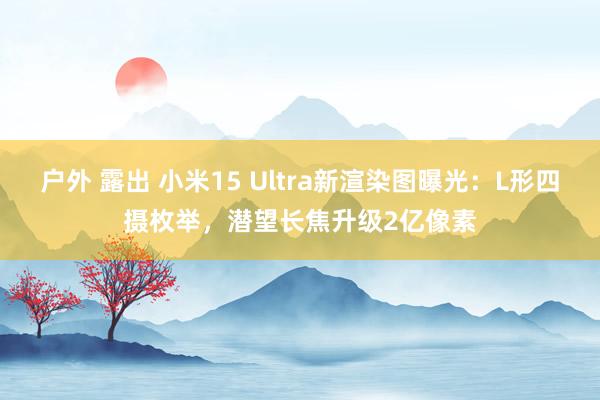 户外 露出 小米15 Ultra新渲染图曝光：L形四摄枚举，潜望长焦升级2亿像素